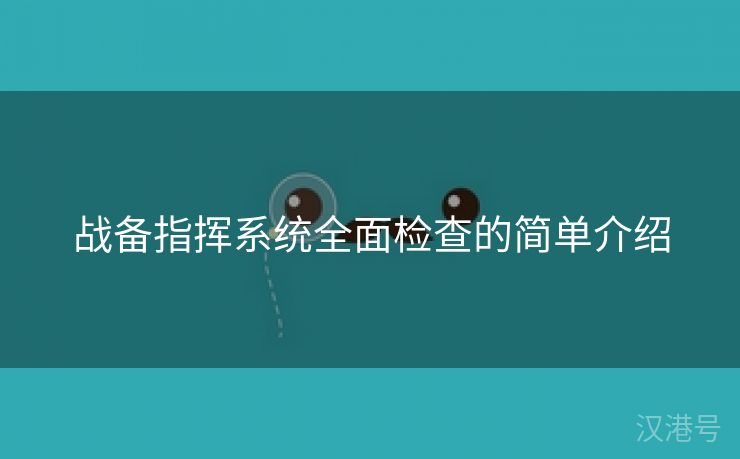 战备指挥系统全面检查的简单介绍

汉港号